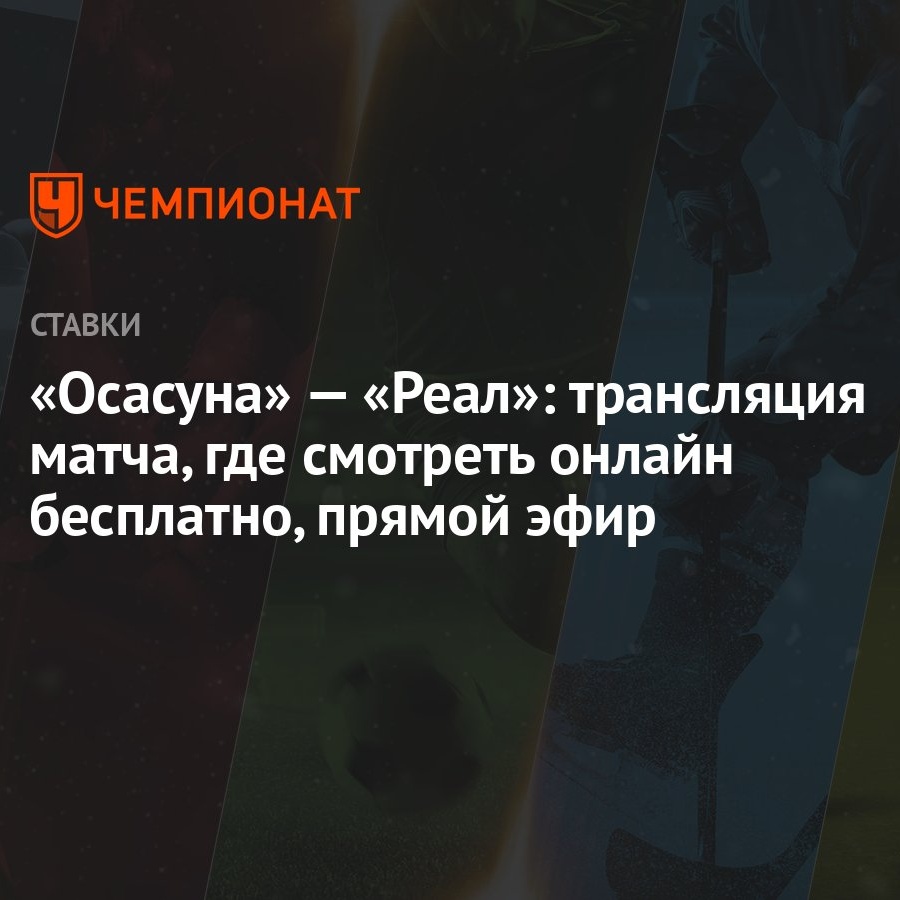 ЧЕМПИОНАТ

СТАВКИ

«Осасуна» — «Реал»: трансляция матча, где смотреть онлайн бесплатно, прямой эфир